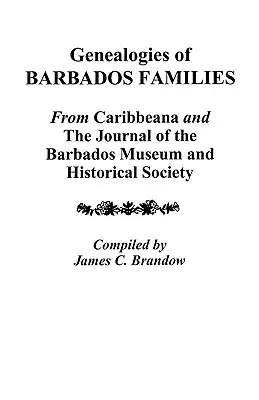 Genealogies of
BARBADOS FAMILIES

From Caribbeana and
The Journal of the
Barbados Museum and
Historical Society

Compiled by
James C. Brandow